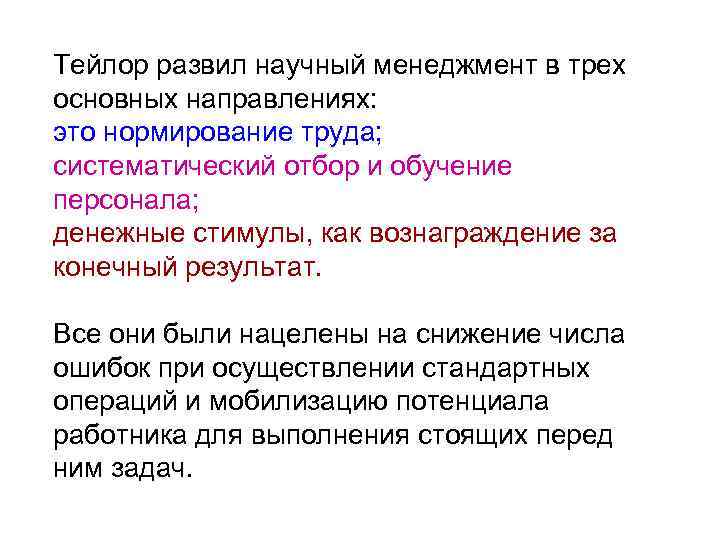 Тейлор развил научный менеджмент в трех основных направлениях:
это нормирование труда;
систематический отбор и обучение персонала;
денежные стимулы, как вознаграждение за конечный результат.

Все они были нацелены на снижение числа ошибок при осуществлении стандартных операций и мобилизацию потенциала работника для выполнения стоящих перед ним задач.